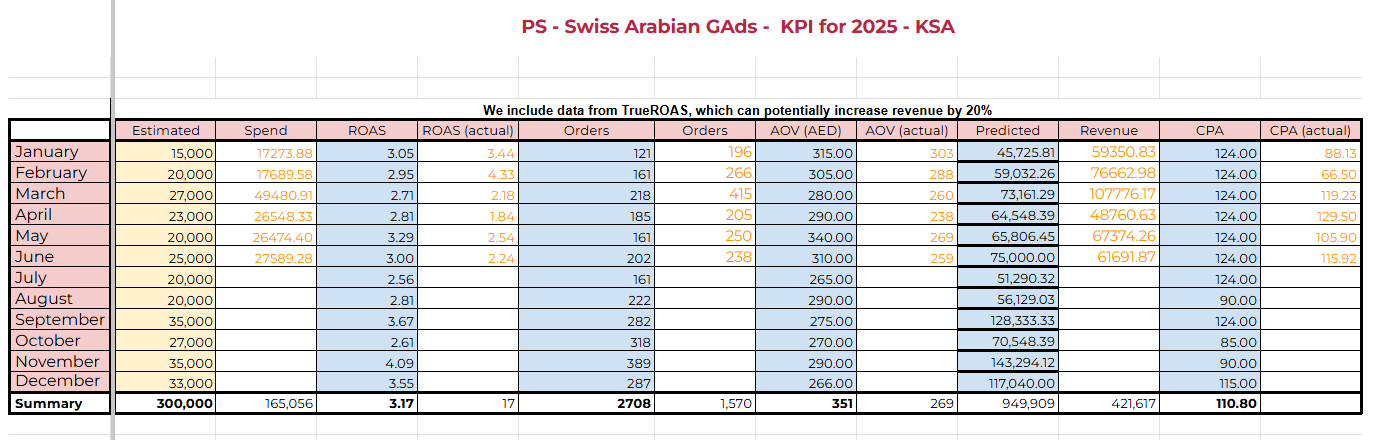 PS - Swiss Arabian GAds - KPI for 2025 - KSA

We include data from TrueROAS, which can potentially increase revenue by 20%

| | Estimated | Spend | ROAS | ROAS (actual) | Orders | Orders | AOV (AED) | AOV (actual) | Predicted | Revenue | CPA | CPA (actual) |
|---|---|---|---|---|---|---|---|---|---|---|---|---|
| January | 15,000 | 17273.88 | 3.05 | 3.44 | 121 | 196 | 315.00 | 303 | 45,725.81 | 59350.83 | 124.00 | 88.13 |
| February | 20,000 | 17689.58 | 2.95 | 4.33 | 161 | 266 | 305.00 | 288 | 59,032.26 | 76662.98 | 124.00 | 66.50 |
| March | 27,000 | 49480.91 | 2.71 | 2.18 | 218 | 415 | 280.00 | 260 | 73,161.29 | 107776.17 | 124.00 | 119.23 |
| April | 23,000 | 26548.33 | 2.81 | 1.84 | 185 | 205 | 290.00 | 238 | 64,548.39 | 48760.63 | 124.00 | 129.50 |
| May | 20,000 | 26474.40 | 3.29 | 2.54 | 161 | 250 | 340.00 | 269 | 65,806.45 | 67374.26 | 124.00 | 105.90 |
| June | 25,000 | 27589.28 | 3.00 | 2.24 | 202 | 238 | 310.00 | 259 | 75,000.00 | 61691.87 | 124.00 | 115.92 |
| July | 20,000 | | 2.56 | | 161 | | 265.00 | | 51,290.32 | | 124.00 | |
| August | 20,000 | | 2.81 | | 222 | | 290.00 | | 56,129.03 | | 90.00 | |
| September | 35,000 | | 3.67 | | 282 | | 275.00 | | 128,333.33 | | 124.00 | |
| October | 27,000 | | 2.61 | | 318 | | 270.00 | | 70,548.39 | | 85.00 | |
| November | 35,000 | | 4.09 | | 389 | | 290.00 | | 143,294.12 | | 90.00 | |
| December | 33,000 | | 3.55 | | 287 | | 266.00 | | 117,040.00 | | 115.00 | |
| Summary | 300,000 | 165,056 | 3.17 | 17 | 2708 | 1,570 | 351 | 269 | 949,909 | 421,617 | 110.80 | |